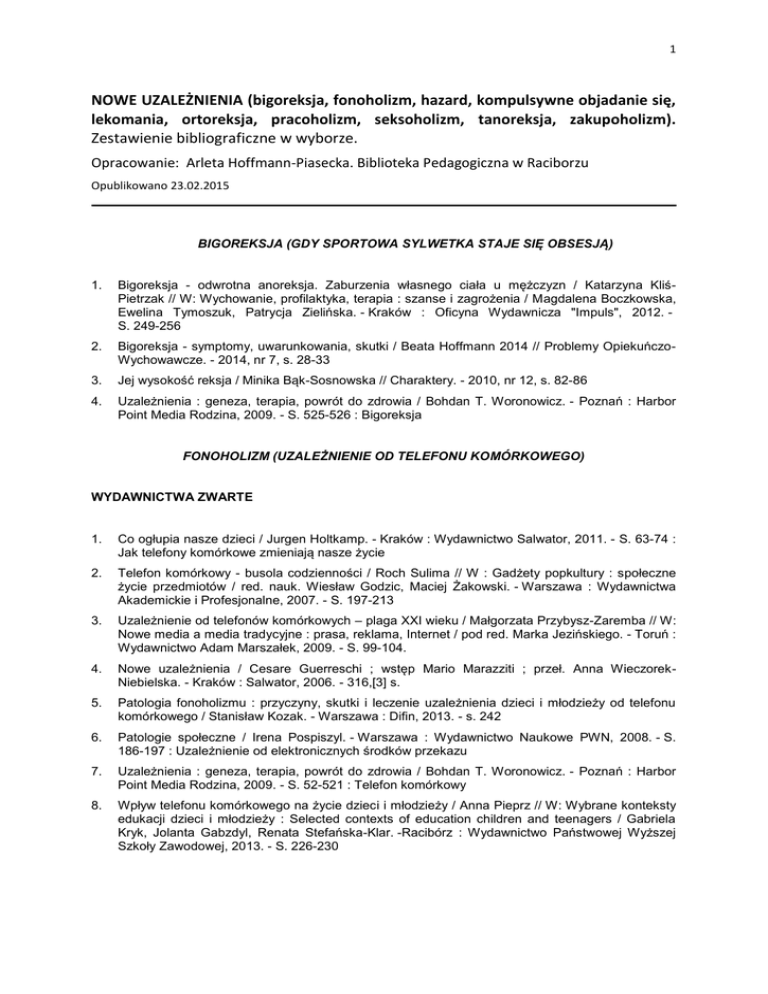 1

NOWE UZALEŻNIENIA (bigoreksja, fonoholizm, hazard, kompulsywne objadanie się, lekomania, ortoreksja, pracoholizm, seksoholizm, tanoreksja, zakupoholizm). Zestawienie bibliograficzne w wyborze.

Opracowanie: Arleta Hoffmann-Piasecka. Biblioteka Pedagogiczna w Raciborzu

Opublikowano 23.02.2015

BIGOREKSJA (GDY SPORTOWA SYLWETKA STAJE SIĘ OBSESJĄ)

1. Bigoreksja - odwrotna anoreksja. Zaburzenia własnego ciała u mężczyzn / Katarzyna Kliś-Pietrzak // W: Wychowanie, profilaktyka, terapia : szanse i zagrożenia / Magdalena Boczkowska, Ewelina Tymoszuk, Patrycja Zielińska. - Kraków : Oficyna Wydawnicza "Impuls", 2012. - S. 249-256

2. Bigoreksja - symptomy, uwarunkowania, skutki / Beata Hoffmann 2014 // Problemy Opiekuńczo-Wychowawcze. - 2014, nr 7, s. 28-33

3. Jej wysokość reksja / Minika Bąk-Sosnowska // Charaktery. - 2010, nr 12, s. 82-86

4. Uzależnienia : geneza, terapia, powrót do zdrowia / Bohdan T. Woronowicz. - Poznań : Harbor Point Media Rodzina, 2009. - S. 525-526 : Bigoreksja

FONOHOLIZM (UZALEŻNIENIE OD TELEFONU KOMÓRKOWEGO)

WYDAWNICTWA ZWARTE

1. Co ogłupia nasze dzieci / Jurgen Holtkamp. - Kraków : Wydawnictwo Salwator, 2011. - S. 63-74 : Jak telefony komórkowe zmieniają nasze życie

2. Telefon komórkowy - busola codzienności / Roch Sulima // W : Gadżety popkultury : społeczne życie przedmiotów / red. nauk. Wiesław Godzic, Maciej Żakowski. - Warszawa : Wydawnictwa Akademickie i Profesjonalne, 2007. - S. 197-213

3. Uzależnienie od telefonów komórkowych – plaga XXI wieku / Małgorzata Przybysz-Zaremba // W: Nowe media a media tradycyjne : prasa, reklama, Internet / pod red. Marka Jezińskiego. - Toruń : Wydawnictwo Adam Marszałek, 2009. - S. 99-104.

4. Nowe uzależnienia / Cesare Guerreschi ; wstęp Mario Marazziti ; przeł. Anna Wieczorek-Niebielska. - Kraków : Salwator, 2006. - 316,[3] s.

5. Patologia fonoholizmu : przyczyny, skutki i leczenie uzależnienia dzieci i młodzieży od telefonu komórkowego / Stanisław Kozak. - Warszawa : Difin, 2013. - s. 242

6. Patologie społeczne / Irena Pospiszyl. - Warszawa : Wydawnictwo Naukowe PWN, 2008. - S. 186-197 : Uzależnienie od elektronicznych środków przekazu

7. Uzależnienia : geneza, terapia, powrót do zdrowia / Bohdan T. Woronowicz. - Poznań : Harbor Point Media Rodzina, 2009. - S. 52-521 : Telefon komórkowy

8. Wpływ telefonu komórkowego na życie dzieci i młodzieży / Anna Pieprz // W: Wybrane konteksty edukacji dzieci i młodzieży : Selected contexts of education children and teenagers / Gabriela Kryk, Jolanta Gabzdyl, Renata Stefańska-Klar. -Racibórz : Wydawnictwo Państwowej Wyższej Szkoły Zawodowej, 2013. - S. 226-230